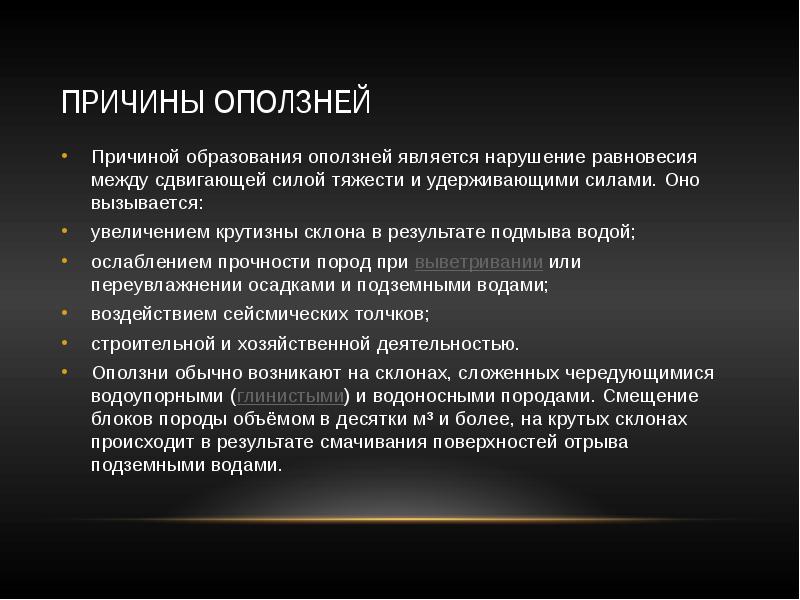 ПРИЧИНЫ ОПОЛЗНЕЙ

• Причиной образования оползней является нарушение равновесия между сдвигающей силой тяжести и удерживающими силами. Оно вызывается:

• увеличением крутизны склона в результате подмыва водой;

• ослаблением прочности пород при выветривании или переувлажнении осадками и подземными водами;

• воздействием сейсмических толчков;

• строительной и хозяйственной деятельностью.

• Оползни обычно возникают на склонах, сложенных чередующимися водоупорными (глинистыми) и водоносными породами. Смещение блоков породы объёмом в десятки м³ и более, на крутых склонах происходит в результате смачивания поверхностей отрыва подземными водами.